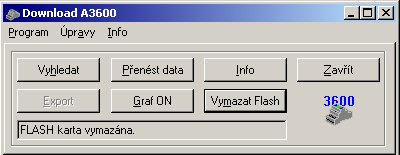 Download A3600

Program Úpravy Info

Vyhledat

Přenést data

Info

Zavřít

Export

Graf ON

Vymazat Flash

3600

FLASH karta vymazána.